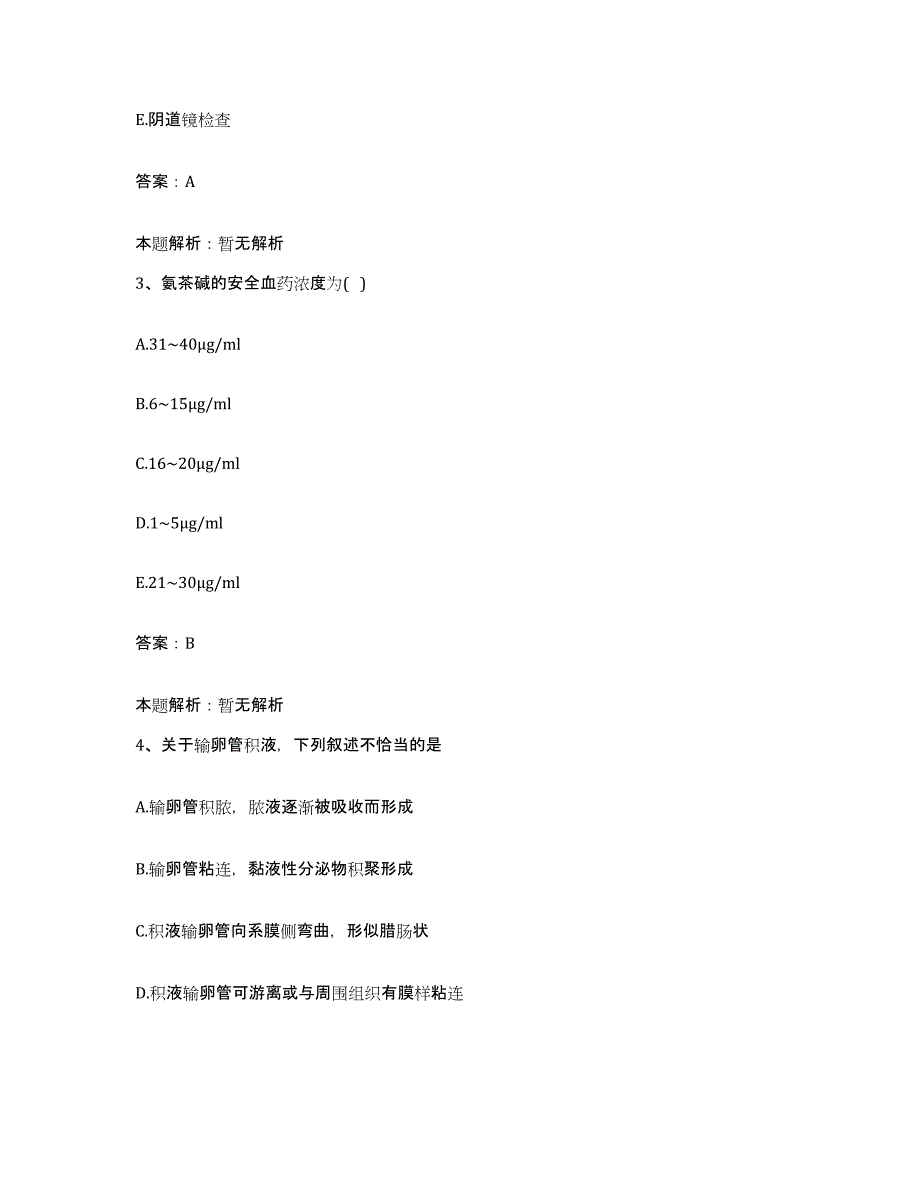 E.阴道镜检查

答案：A

本题解析：暂无解析

3、氨茶碱的安全血药浓度为( )

A.31~40μg/ml

B.6~15μg/ml

C.16~20μg/ml

D.1~5μg/ml

E.21~30μg/ml

答案：B

本题解析：暂无解析

4、关于输卵管积液，下列叙述不恰当的是

A.输卵管积脓，脓液逐渐被吸收而形成

B.输卵管粘连，黏液性分泌物积聚形成

C.积液输卵管向系膜侧弯曲，形似腊肠状

D.积液输卵管可游离或与周围组织有膜样粘连